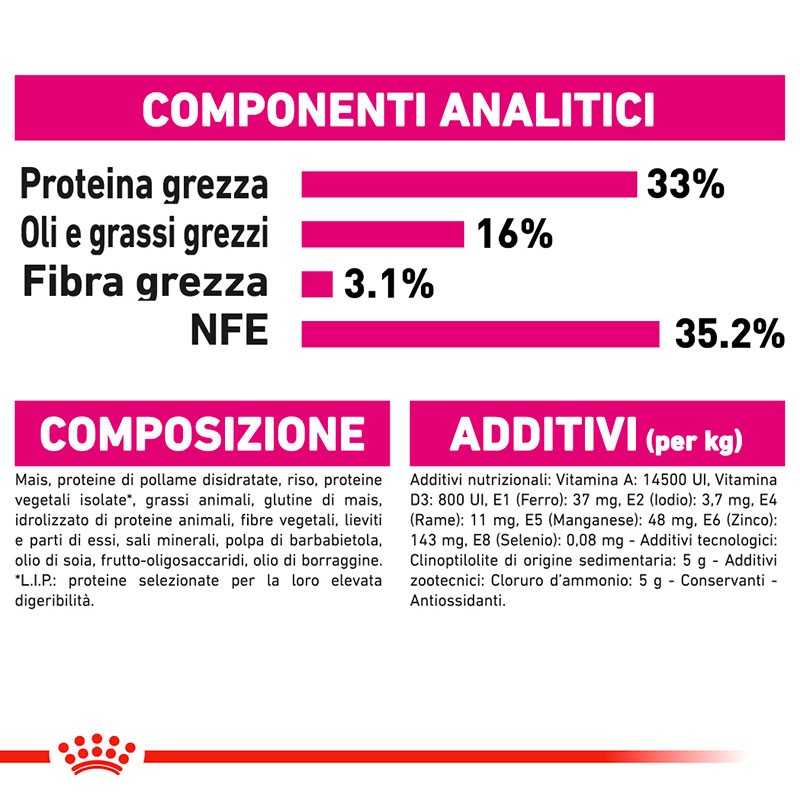 COMPONENTI ANALITICI

Proteina grezza 33%
Oli e grassi grezzi 16%
Fibra grezza 3.1%
NFE 35.2%

COMPOSIZIONE

Mais, proteine di pollame disidratate, riso, proteine vegetali isolate*, grassi animali, glutine di mais, idrolizzato di proteine animali, fibre vegetali, lieviti e parti di essi, sali minerali, polpa di barbabietola, olio di soia, frutto-oligosaccaridi, olio di borraggine. *L.I.P.: proteine selezionate per la loro elevata digeribilità.

ADDITIVI (per kg)

Additivi nutrizionali: Vitamina A: 14500 UI, Vitamina D3: 800 UI, E1 (Ferro): 37 mg, E2 (Iodio): 3,7 mg, E4 (Rame): 11 mg, E5 (Manganese): 48 mg, E6 (Zinco): 143 mg, E8 (Selenio): 0,08 mg - Additivi tecnologici: Clinoptilolite di origine sedimentaria: 5 g - Additivi zootecnici: Cloruro d'ammonio: 5 g - Conservanti - Antiossidanti.